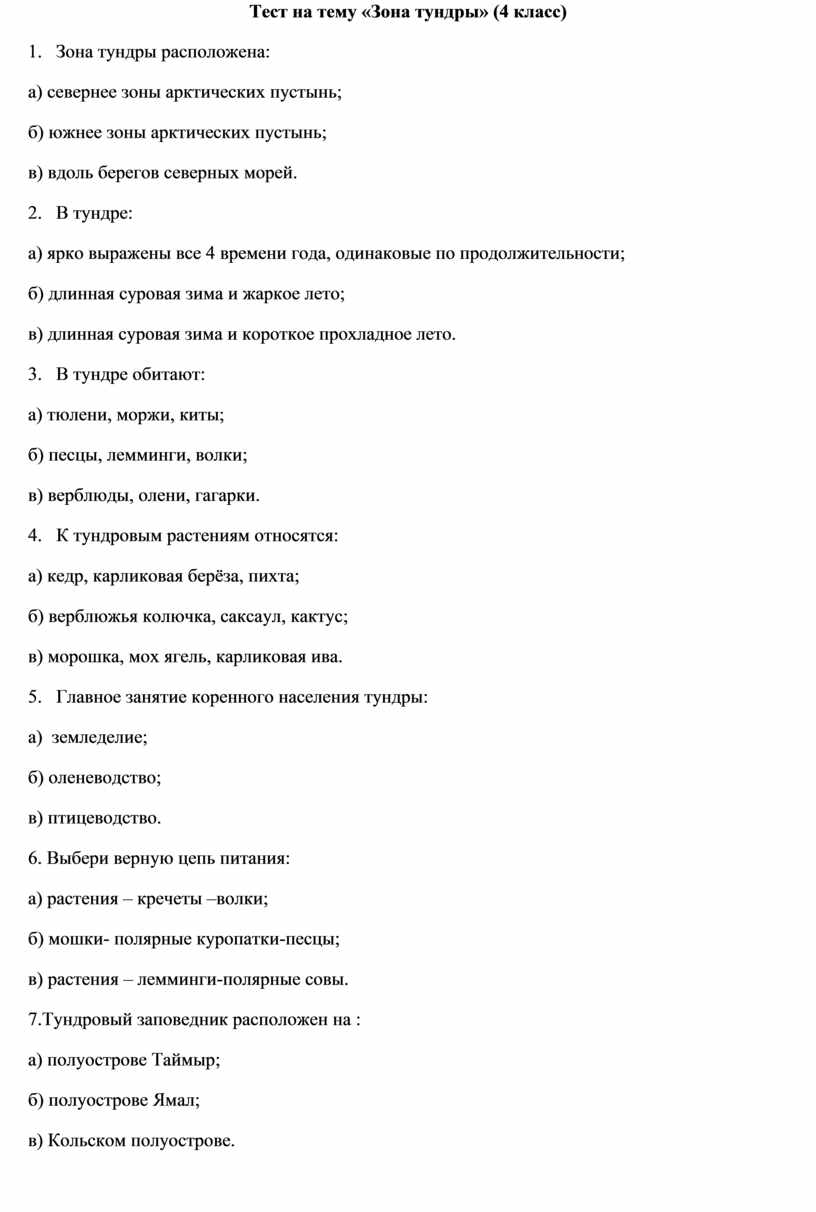 Тест на тему «Зона тундры» (4 класс)

1. Зона тундры расположена:

а) севернее зоны арктических пустынь;

б) южнее зоны арктических пустынь;

в) вдоль берегов северных морей.

2. В тундре:

а) ярко выражены все 4 времени года, одинаковые по продолжительности;

б) длинная суровая зима и жаркое лето;

в) длинная суровая зима и короткое прохладное лето.

3. В тундре обитают:

а) тюлени, моржи, киты;

б) песцы, лемминги, волки;

в) верблюды, олени, гагарки.

4. К тундровым растениям относятся:

а) кедр, карликовая берёза, пихта;

б) верблюжья колючка, саксаул, кактус;

в) морошка, мох ягель, карликовая ива.

5. Главное занятие коренного населения тундры:

а) земледелие;

б) оленеводство;

в) птицеводство.

6. Выбери верную цепь питания:

а) растения – кречеты –волки;

б) мошки- полярные куропатки-песцы;

в) растения – лемминги-полярные совы.

7.Тундровый заповедник расположен на :

а) полуострове Таймыр;

б) полуострове Ямал;

в) Кольском полуострове.